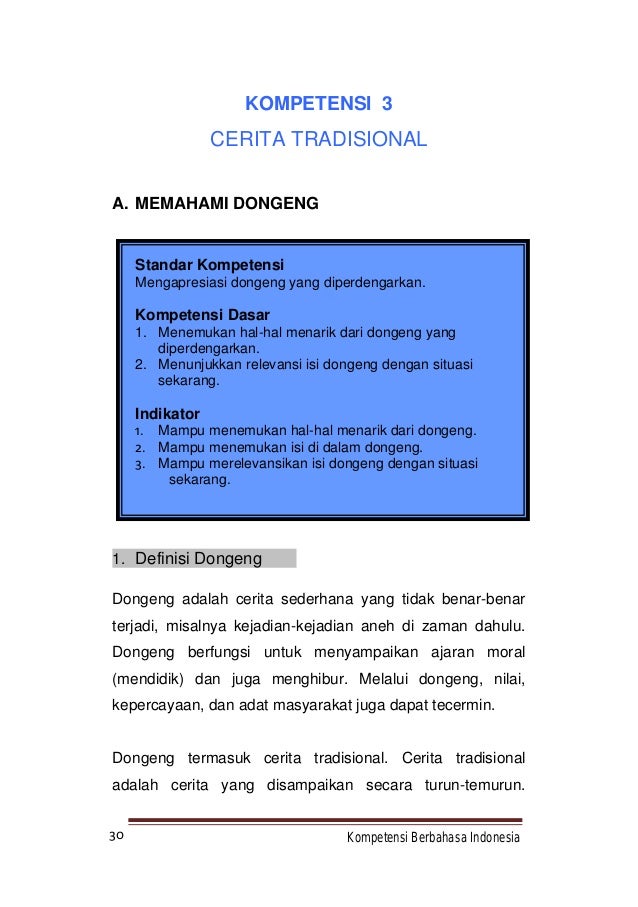 KOMPETENSI 3

CERITA TRADISIONAL

A. MEMAHAMI DONGENG

Standar Kompetensi
Mengapresiasi dongeng yang diperdengarkan.

Kompetensi Dasar
1. Menemukan hal-hal menarik dari dongeng yang diperdengarkan.
2. Menunjukkan relevansi isi dongeng dengan situasi sekarang.

Indikator
1. Mampu menemukan hal-hal menarik dari dongeng.
2. Mampu menemukan isi di dalam dongeng.
3. Mampu merelevansikan isi dongeng dengan situasi sekarang.

1. Definisi Dongeng

Dongeng adalah cerita sederhana yang tidak benar-benar terjadi, misalnya kejadian-kejadian aneh di zaman dahulu. Dongeng berfungsi untuk menyampaikan ajaran moral (mendidik) dan juga menghibur. Melalui dongeng, nilai, kepercayaan, dan adat masyarakat juga dapat tecermin.

Dongeng termasuk cerita tradisional. Cerita tradisional adalah cerita yang disampaikan secara turun-temurun.

30 Kompetensi Berbahasa Indonesia